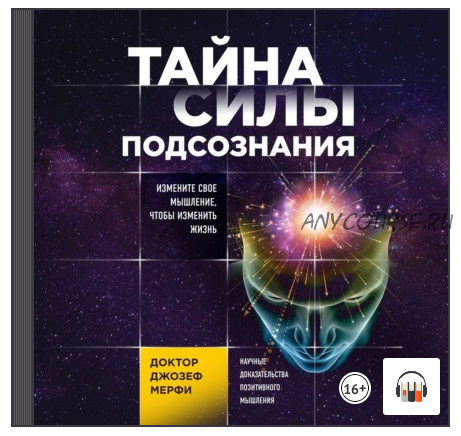 ТАЙНА СИЛЫ ПОДСОЗНАНИЯ

ИЗМЕНИТЕ СВОЕ МЫШЛЕНИЕ, ЧТОБЫ ИЗМЕНИТЬ ЖИЗНЬ

ANYCOURSE.RU

ДОКТОР ДЖОЗЕФ МЕРФИ

НАУЧНЫЕ ДОКАЗАТЕЛЬСТВА ПОЗИТИВНОГО МЫШЛЕНИЯ

16+